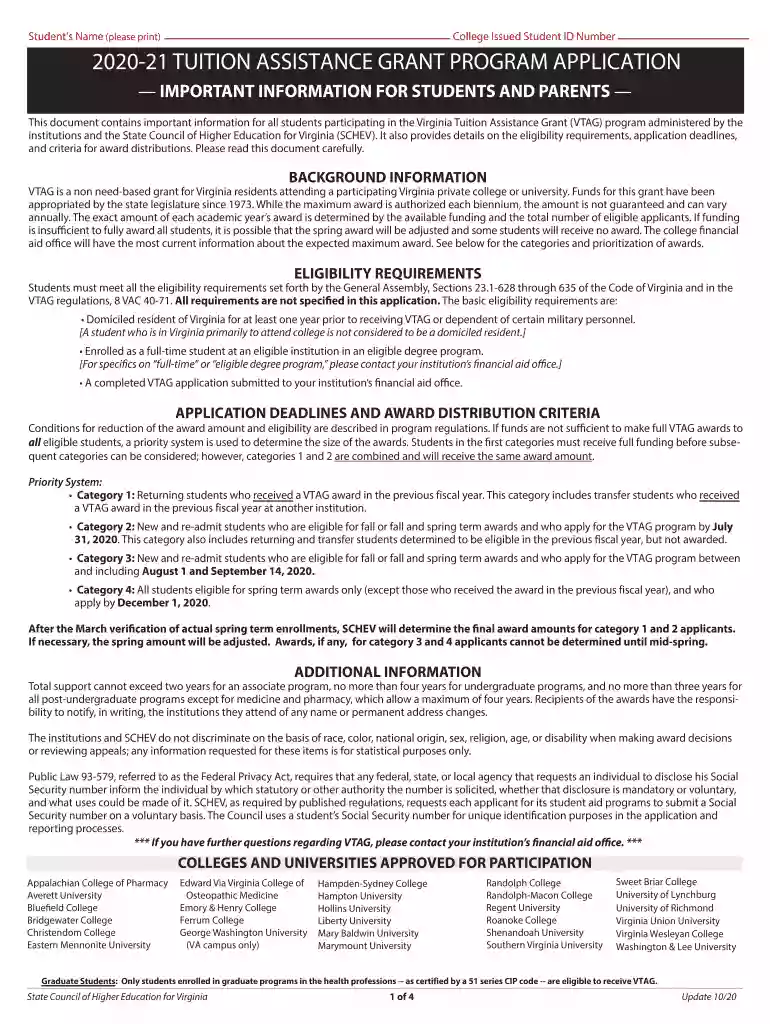 Student's Name (please print) College Issued Student ID Number

2020-21 TUITION ASSISTANCE GRANT PROGRAM APPLICATION

— IMPORTANT INFORMATION FOR STUDENTS AND PARENTS —

This document contains important information for all students participating in the Virginia Tuition Assistance Grant (VTAG) program administered by the institutions and the State Council of Higher Education for Virginia (SCHEV). It also provides details on the eligibility requirements, application deadlines, and criteria for award distributions. Please read this document carefully.

BACKGROUND INFORMATION

VTAG is a non need-based grant for Virginia residents attending a participating Virginia private college or university. Funds for this grant have been appropriated by the state legislature since 1973. While the maximum award is authorized each biennium, the amount is not guaranteed and can vary annually. The exact amount of each academic year's award is determined by the available funding and the total number of eligible applicants. If funding is insufficient to fully award all students, it is possible that the spring award will be adjusted and some students will receive no award. The college financial aid office will have the most current information about the expected maximum award. See below for the categories and prioritization of awards.

ELIGIBILITY REQUIREMENTS

Students must meet all the eligibility requirements set forth by the General Assembly, Sections 23.1-628 through 635 of the Code of Virginia and in the VTAG regulations, 8 VAC 40-71. All requirements are not specified in this application. The basic eligibility requirements are:

• Domiciled resident of Virginia for at least one year prior to receiving VTAG or dependent of certain military personnel.
[A student who is in Virginia primarily to attend college is not considered to be a domiciled resident.]

• Enrolled as a full-time student at an eligible institution in an eligible degree program.
[For specifics on "full-time" or "eligible degree program," please contact your institution's financial aid office.]

• A completed VTAG application submitted to your institution's financial aid office.

APPLICATION DEADLINES AND AWARD DISTRIBUTION CRITERIA

Conditions for reduction of the award amount and eligibility are described in program regulations. If funds are not sufficient to make full VTAG awards to all eligible students, a priority system is used to determine the size of the awards. Students in the first categories must receive full funding before subsequent categories can be considered; however, categories 1 and 2 are combined and will receive the same award amount.

Priority System:
• Category 1: Returning students who received a VTAG award in the previous fiscal year. This category includes transfer students who received a VTAG award in the previous fiscal year at another institution.
• Category 2: New and re-admit students who are eligible for fall or fall and spring term awards and who apply for the VTAG program by July 31, 2020. This category also includes returning and transfer students determined to be eligible in the previous fiscal year, but not awarded.
• Category 3: New and re-admit students who are eligible for fall or fall and spring term awards and who apply for the VTAG program between and including August 1 and September 14, 2020.
• Category 4: All students eligible for spring term awards only (except those who received the award in the previous fiscal year), and who apply by December 1, 2020.

After the March verification of actual spring term enrollments, SCHEV will determine the final award amounts for category 1 and 2 applicants. If necessary, the spring amount will be adjusted. Awards, if any, for category 3 and 4 applicants cannot be determined until mid-spring.

ADDITIONAL INFORMATION

Total support cannot exceed two years for an associate program, no more than four years for undergraduate programs, and no more than three years for all post-undergraduate programs except for medicine and pharmacy, which allow a maximum of four years. Recipients of the awards have the responsibility to notify, in writing, the institutions they attend of any name or permanent address changes.

The institutions and SCHEV do not discriminate on the basis of race, color, national origin, sex, religion, age, or disability when making award decisions or reviewing appeals; any information requested for these items is for statistical purposes only.

Public Law 93-579, referred to as the Federal Privacy Act, requires that any federal, state, or local agency that requests an individual to disclose his Social Security number inform the individual by which statutory or other authority the number is solicited, whether that disclosure is mandatory or voluntary, and what uses could be made of it. SCHEV, as required by published regulations, requests each applicant for its student aid programs to submit a Social Security number on a voluntary basis. The Council uses a student's Social Security number for unique identification purposes in the application and reporting processes.

*** If you have further questions regarding VTAG, please contact your institution's financial aid office. ***

COLLEGES AND UNIVERSITIES APPROVED FOR PARTICIPATION

Appalachian College of Pharmacy
Averett University
Bluefield College
Bridgewater College
Christendom College
Eastern Mennonite University

Edward Via Virginia College of Osteopathic Medicine
Emory & Henry College
Ferrum College
George Washington University (VA campus only)

Hampden-Sydney College
Hampton University
Hollins University
Liberty University
Mary Baldwin University
Marymount University

Randolph College
Randolph-Macon College
Regent University
Roanoke College
Shenandoah University
Southern Virginia University

Sweet Briar College
University of Lynchburg
University of Richmond
Virginia Union University
Virginia Wesleyan College
Washington & Lee University

Graduate Students: Only students enrolled in graduate programs in the health professions -- as certified by a 51 series CIP code -- are eligible to receive VTAG.

State Council of Higher Education for Virginia 1 of 4 Update 10/20